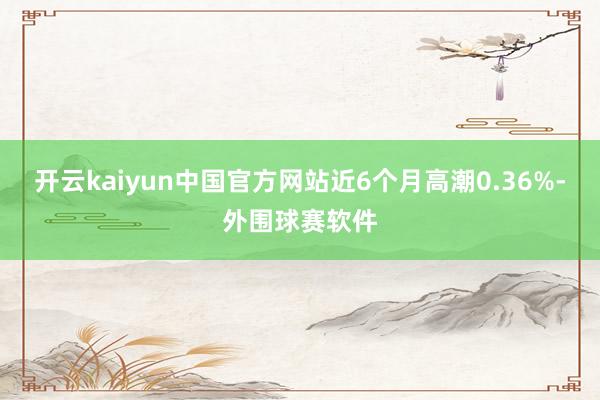 开云kaiyun中国官方网站近6个月高潮0.36%-外围球赛软件